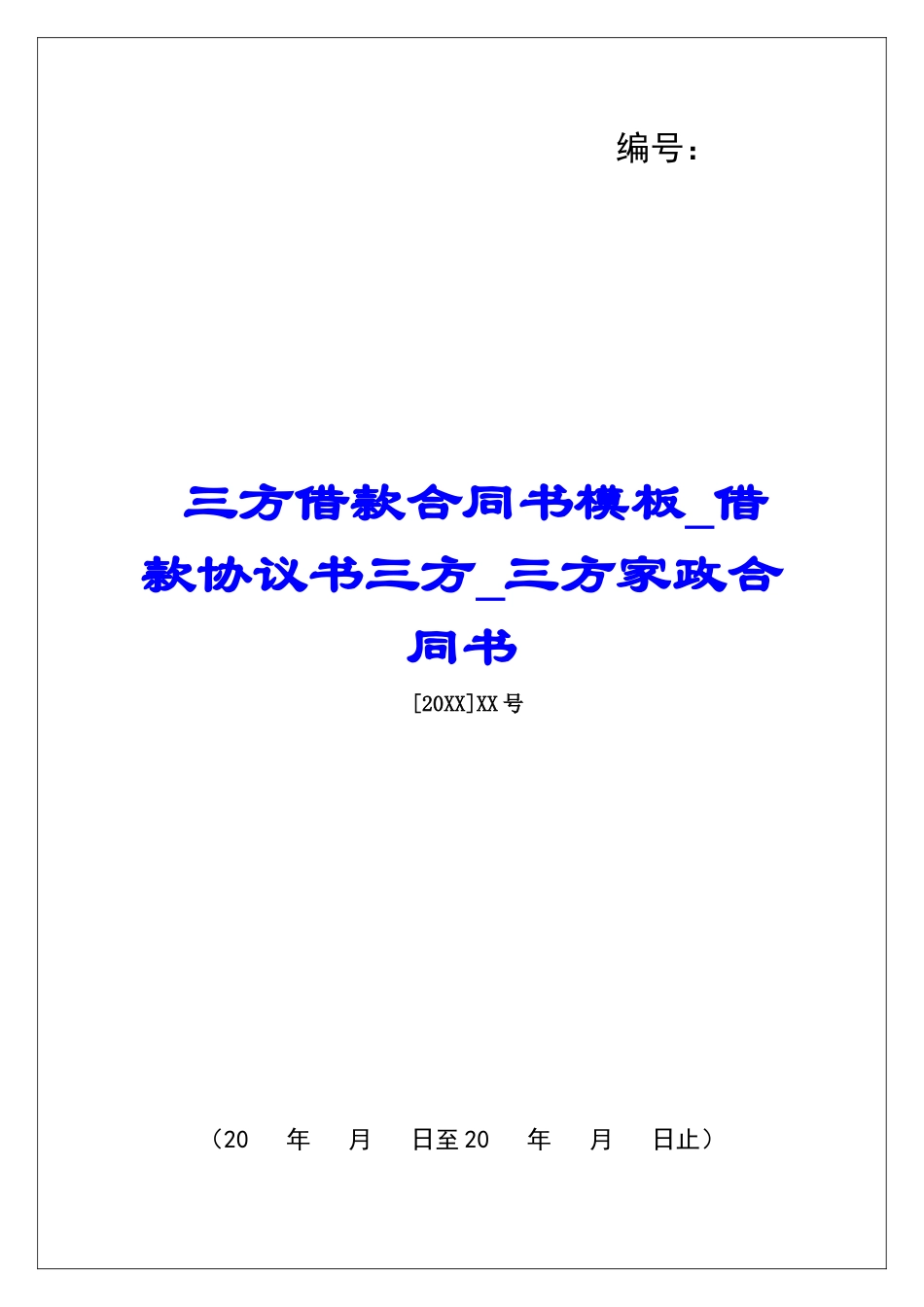 编号：

三方借款合同书模板_借款协议书三方_三方家政合同书

[20XX]XX号

（20　年　月　日至20　年　月　日止）